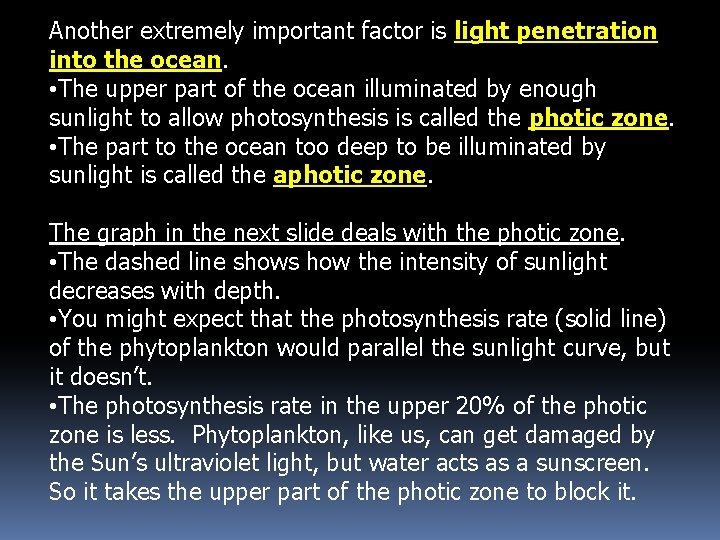 Another extremely important factor is light penetration into the ocean.
• The upper part of the ocean illuminated by enough sunlight to allow photosynthesis is called the photic zone.
• The part to the ocean too deep to be illuminated by sunlight is called the aphotic zone.

The graph in the next slide deals with the photic zone.
• The dashed line shows how the intensity of sunlight decreases with depth.
• You might expect that the photosynthesis rate (solid line) of the phytoplankton would parallel the sunlight curve, but it doesn't.
• The photosynthesis rate in the upper 20% of the photic zone is less. Phytoplankton, like us, can get damaged by the Sun's ultraviolet light, but water acts as a sunscreen. So it takes the upper part of the photic zone to block it.